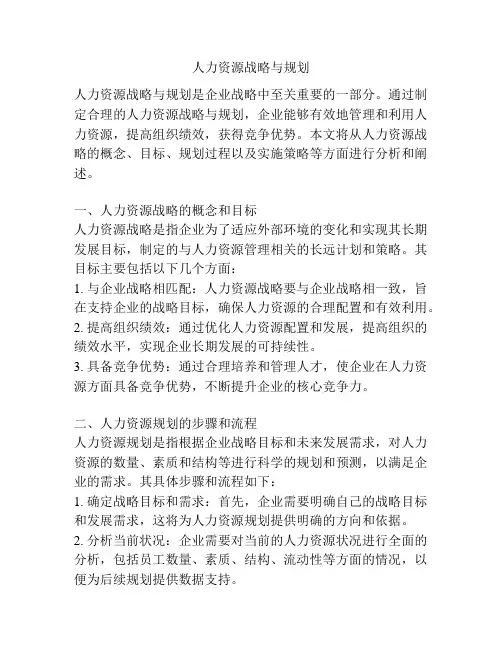 人力资源战略与规划

人力资源战略与规划是企业战略中至关重要的一部分。通过制定合理的人力资源战略与规划，企业能够有效地管理和利用人力资源，提高组织绩效，获得竞争优势。本文将从人力资源战略的概念、目标、规划过程以及实施策略等方面进行分析和阐述。

一、人力资源战略的概念和目标
人力资源战略是指企业为了适应外部环境的变化和实现其长期发展目标，制定的与人力资源管理相关的长远计划和策略。其目标主要包括以下几个方面：
1. 与企业战略相匹配：人力资源战略要与企业战略相一致，旨在支持企业的战略目标，确保人力资源的合理配置和有效利用。
2. 提高组织绩效：通过优化人力资源配置和发展，提高组织的绩效水平，实现企业长期发展的可持续性。
3. 具备竞争优势：通过合理培养和管理人才，使企业在人力资源方面具备竞争优势，不断提升企业的核心竞争力。

二、人力资源规划的步骤和流程
人力资源规划是指根据企业战略目标和未来发展需求，对人力资源的数量、素质和结构等进行科学的规划和预测，以满足企业的需求。其具体步骤和流程如下：
1. 确定战略目标和需求：首先，企业需要明确自己的战略目标和发展需求，这将为人力资源规划提供明确的方向和依据。
2. 分析当前状况：企业需要对当前的人力资源状况进行全面的分析，包括员工数量、素质、结构、流动性等方面的情况，以便为后续规划提供数据支持。